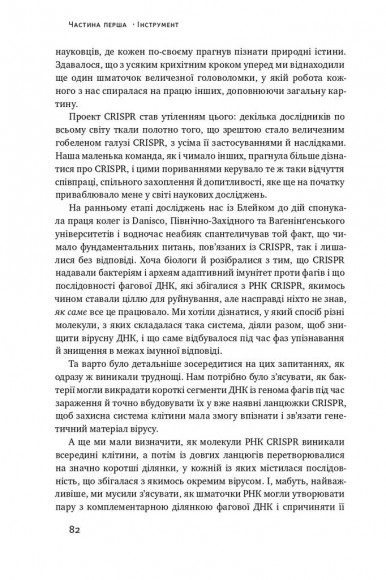 Частина перша · Інструмент

науковців, де кожен по-своєму прагнув пізнати природні істини. Здавалося, що з усяким крихітним кроком уперед ми віднаходили ще один шматочок величезної головоломки, у якій робота кожного з нас спиралася на працю інших, доповнюючи загальну картину.

Проект CRISPR став утіленням цього: декілька дослідників по всьому світу ткали полотно того, що зрештою стало величезним гобеленом галузі CRISPR, з усіма її застосуваннями й наслідками. Наша маленька команда, як і чимало інших, прагнула більше дізнатися про CRISPR, і цими пориваннями керувало те ж таки відчуття співпраці, спільного захоплення й допитливості, яке ще на початку приваблювало мене у світі наукових досліджень.

На ранньому етапі досліджень нас із Блейком до дій спонукала праця колег із Danisco, Північно-Західного та Ваґенінґенського університетів і водночас неабияк спантеличував той факт, що чимало фундаментальних питань, пов'язаних із CRISPR, так і лишалися без відповіді. Хоча біологи й розібралися з тим, що CRISPR надавали бактеріям і археям адаптивний імунітет проти фагів і що послідовності фагової ДНК, які збігалися з РНК CRISPR, якимось чином ставали ціллю для руйнування, але насправді ніхто не знав, як саме все це працювало. Ми хотіли дізнатися, у який спосіб різні молекули, з яких складалася така система, діяли разом, щоб знищити вірусну ДНК, і що саме відбувалося під час фаз упізнавання й знищення в межах імунної відповіді.

Та варто було детальніше зосередитися на цих запитаннях, як одразу ж виникали труднощі. Нам потрібно було з'ясувати, як бактерії могли викрадати короткі сегменти ДНК із генома фагів під час зараження й точно вбудовувати їх у вже наявні ланцюжки CRISPR, щоб захисна система клітини мала змогу впізнати і зв'язати генетичний матеріал вірусу.

А ще ми мали визначити, як молекули РНК CRISPR виникали всередині клітини, а потім із довгих ланцюгів перетворювалися на значно коротші ділянки, у кожній із яких містилася послідовність, що збігалася з якимось окремим вірусом. І, мабуть, найважливіше, ми мусили з'ясувати, як шматочки РНК могли утворювати пару з комплементарною ділянкою фагової ДНК і спричиняти її

82